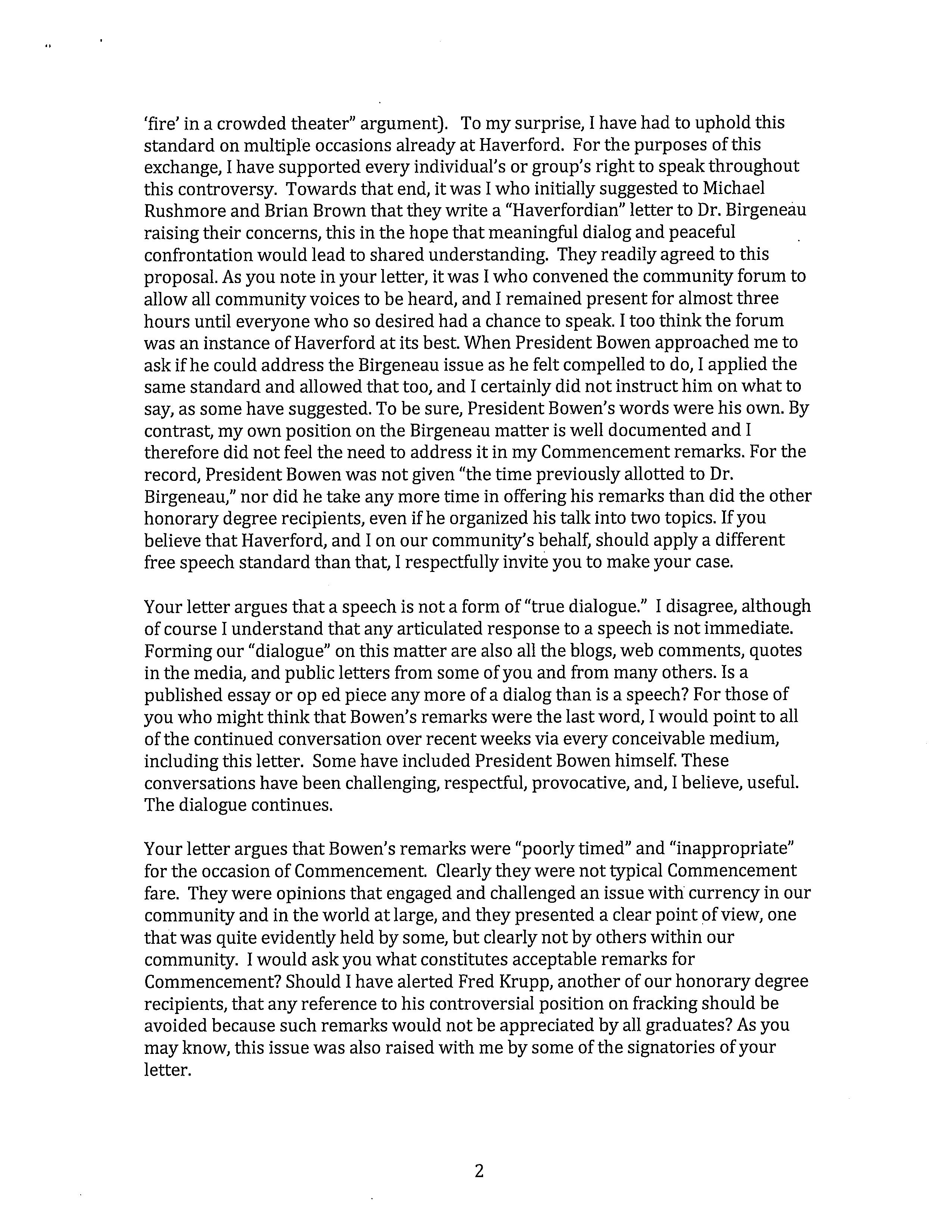 'fire' in a crowded theater" argument). To my surprise, I have had to uphold this standard on multiple occasions already at Haverford. For the purposes of this exchange, I have supported every individual's or group's right to speak throughout this controversy. Towards that end, it was I who initially suggested to Michael Rushmore and Brian Brown that they write a "Haverfordian" letter to Dr. Birgeneau raising their concerns, this in the hope that meaningful dialog and peaceful confrontation would lead to shared understanding. They readily agreed to this proposal. As you note in your letter, it was I who convened the community forum to allow all community voices to be heard, and I remained present for almost three hours until everyone who so desired had a chance to speak. I too think the forum was an instance of Haverford at its best. When President Bowen approached me to ask if he could address the Birgeneau issue as he felt compelled to do, I applied the same standard and allowed that too, and I certainly did not instruct him on what to say, as some have suggested. To be sure, President Bowen's words were his own. By contrast, my own position on the Birgeneau matter is well documented and I therefore did not feel the need to address it in my Commencement remarks. For the record, President Bowen was not given "the time previously allotted to Dr. Birgeneau," nor did he take any more time in offering his remarks than did the other honorary degree recipients, even if he organized his talk into two topics. If you believe that Haverford, and I on our community's behalf, should apply a different free speech standard than that, I respectfully invite you to make your case.

Your letter argues that a speech is not a form of "true dialogue." I disagree, although of course I understand that any articulated response to a speech is not immediate. Forming our "dialogue" on this matter are also all the blogs, web comments, quotes in the media, and public letters from some of you and from many others. Is a published essay or op ed piece any more of a dialog than is a speech? For those of you who might think that Bowen's remarks were the last word, I would point to all of the continued conversation over recent weeks via every conceivable medium, including this letter. Some have included President Bowen himself. These conversations have been challenging, respectful, provocative, and, I believe, useful. The dialogue continues.

Your letter argues that Bowen's remarks were "poorly timed" and "inappropriate" for the occasion of Commencement. Clearly they were not typical Commencement fare. They were opinions that engaged and challenged an issue with currency in our community and in the world at large, and they presented a clear point of view, one that was quite evidently held by some, but clearly not by others within our community. I would ask you what constitutes acceptable remarks for Commencement? Should I have alerted Fred Krupp, another of our honorary degree recipients, that any reference to his controversial position on fracking should be avoided because such remarks would not be appreciated by all graduates? As you may know, this issue was also raised with me by some of the signatories of your letter.

2